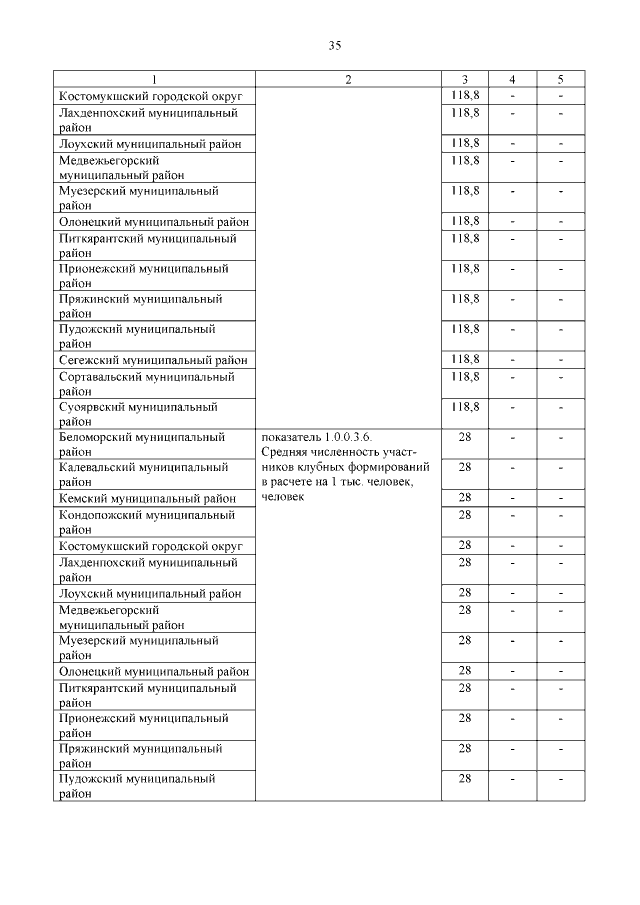 35

| 1 | 2 | 3 | 4 | 5 |
|---|---|---|---|---|
| Костомукшский городской округ | | 118,8 | - | - |
| Лахденпохский муниципальный район | | 118,8 | - | - |
| Лоухский муниципальный район | | 118,8 | - | - |
| Медвежьегорский муниципальный район | | 118,8 | - | - |
| Муезерский муниципальный район | | 118,8 | - | - |
| Олонецкий муниципальный район | | 118,8 | - | - |
| Питкярантский муниципальный район | | 118,8 | - | - |
| Прионежский муниципальный район | | 118,8 | - | - |
| Пряжинский муниципальный район | | 118,8 | - | - |
| Пудожский муниципальный район | | 118,8 | - | - |
| Сегежский муниципальный район | | 118,8 | - | - |
| Сортавальский муниципальный район | | 118,8 | - | - |
| Суоярвский муниципальный район | | 118,8 | - | - |
| Беломорский муниципальный район | показатель 1.0.0.3.6. Средняя численность участников клубных формирований в расчете на 1 тыс. человек, человек | 28 | - | - |
| Калевальский муниципальный район | | 28 | - | - |
| Кемский муниципальный район | | 28 | - | - |
| Кондопожский муниципальный район | | 28 | - | - |
| Костомукшский городской округ | | 28 | - | - |
| Лахденпохский муниципальный район | | 28 | - | - |
| Лоухский муниципальный район | | 28 | - | - |
| Медвежьегорский муниципальный район | | 28 | - | - |
| Муезерский муниципальный район | | 28 | - | - |
| Олонецкий муниципальный район | | 28 | - | - |
| Питкярантский муниципальный район | | 28 | - | - |
| Прионежский муниципальный район | | 28 | - | - |
| Пряжинский муниципальный район | | 28 | - | - |
| Пудожский муниципальный район | | 28 | - | - |